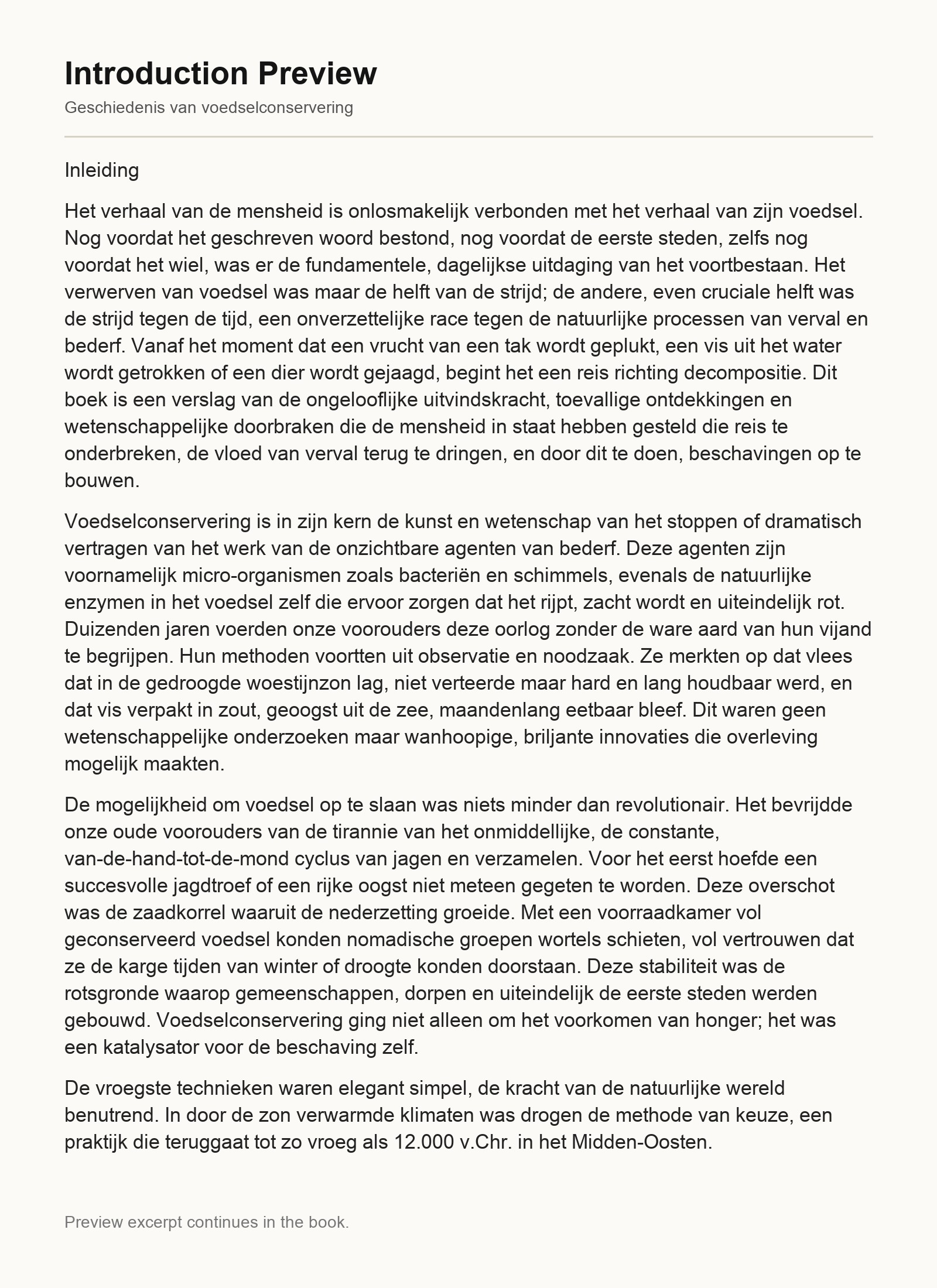 Introduction Preview

Geschiedenis van voedselconservering

Inleiding

Het verhaal van de mensheid is onlosmakelijk verbonden met het verhaal van zijn voedsel. Nog voordat het geschreven woord bestond, nog voordat de eerste steden, zelfs nog voordat het wiel, was er de fundamentele, dagelijkse uitdaging van het voortbestaan. Het verwerven van voedsel was maar de helft van de strijd; de andere, even cruciale helft was de strijd tegen de tijd, een onverzettelijke race tegen de natuurlijke processen van verval en bederf. Vanaf het moment dat een vrucht van een tak wordt geplukt, een vis uit het water wordt getrokken of een dier wordt gejaagd, begint het een reis richting decompositie. Dit boek is een verslag van de ongelooflijke uitvindskracht, toevallige ontdekkingen en wetenschappelijke doorbraken die de mensheid in staat hebben gesteld die reis te onderbreken, de vloed van verval terug te dringen, en door dit te doen, beschavingen op te bouwen.

Voedselconservering is in zijn kern de kunst en wetenschap van het stoppen of dramatisch vertragen van het werk van de onzichtbare agenten van bederf. Deze agenten zijn voornamelijk micro-organismen zoals bacteriën en schimmels, evenals de natuurlijke enzymen in het voedsel zelf die ervoor zorgen dat het rijpt, zacht wordt en uiteindelijk rot. Duizenden jaren voerden onze voorouders deze oorlog zonder de ware aard van hun vijand te begrijpen. Hun methoden voortten uit observatie en noodzaak. Ze merkten op dat vlees dat in de gedroogde woestijnzon lag, niet verteerde maar hard en lang houdbaar werd, en dat vis verpakt in zout, geoogst uit de zee, maandenlang eetbaar bleef. Dit waren geen wetenschappelijke onderzoeken maar wanhoopige, briljante innovaties die overleving mogelijk maakten.

De mogelijkheid om voedsel op te slaan was niets minder dan revolutionair. Het bevrijdde onze oude voorouders van de tirannie van het onmiddellijke, de constante, van-de-hand-tot-de-mond cyclus van jagen en verzamelen. Voor het eerst hoefde een succesvolle jagdtroef of een rijke oogst niet meteen gegeten te worden. Deze overschot was de zaadkorrel waaruit de nederzetting groeide. Met een voorraadkamer vol geconserveerd voedsel konden nomadische groepen wortels schieten, vol vertrouwen dat ze de karge tijden van winter of droogte konden doorstaan. Deze stabiliteit was de rotsgronde waarop gemeenschappen, dorpen en uiteindelijk de eerste steden werden gebouwd. Voedselconservering ging niet alleen om het voorkomen van honger; het was een katalysator voor de beschaving zelf.

De vroegste technieken waren elegant simpel, de kracht van de natuurlijke wereld benutrend. In door de zon verwarmde klimaten was drogen de methode van keuze, een praktijk die teruggaat tot zo vroeg als 12.000 v.Chr. in het Midden-Oosten.

Preview excerpt continues in the book.